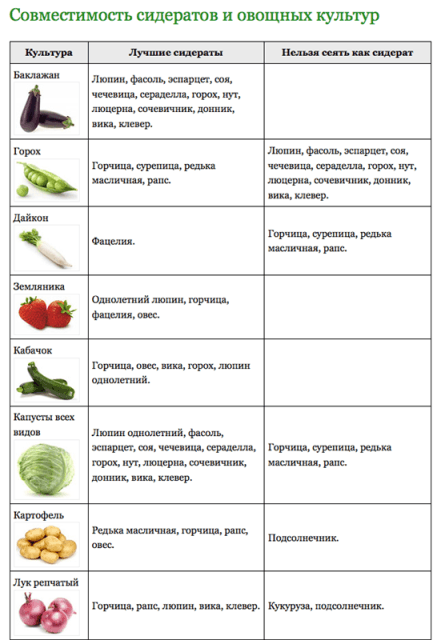 Совместимость сидератов и овощных культур

| Культура | Лучшие сидераты | Нельзя сеять как сидерат |
|---|---|---|
| Баклажан | Люпин, фасоль, эспарцет, соя, чечевица, сераделла, горох, нут, люцерна, сочевичник, донник, вика, клевер. | |
| Горох | Горчица, сурепица, редька масличная, рапс. | Люпин, фасоль, эспарцет, соя, чечевица, сераделла, горох, нут, люцерна, сочевичник, донник, вика, клевер. |
| Дайкон | Фацелия. | Горчица, сурепица, редька масличная, рапс. |
| Земляника | Однолетний люпин, горчица, фацелия, овес. | |
| Кабачок | Горчица, овес, вика, горох, люпин однолетний. | |
| Капусты всех видов | Люпин однолетний, фасоль, эспарцет, соя, чечевица, сераделла, горох, нут, люцерна, сочевичник, донник, вика, клевер. | Горчица, сурепица, редька масличная, рапс. |
| Картофель | Редька масличная, горчица, рапс, овес. | Подсолнечник. |
| Лук репчатый | Горчица, рапс, люпин, вика, клевер. | Кукуруза, подсолнечник. |